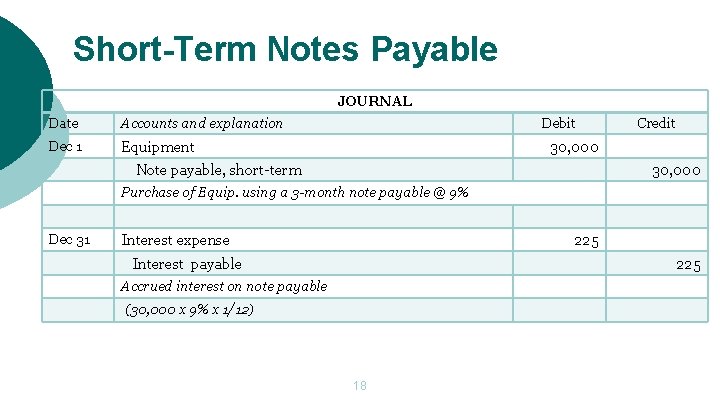 Short-Term Notes Payable

| JOURNAL | | | |
|---|---|---|---|
| Date | Accounts and explanation | Debit | Credit |
| Dec 1 | Equipment | 30,000 | |
| | Note payable, short-term | | 30,000 |
| | Purchase of Equip. using a 3-month note payable @ 9% | | |
| | | | |
| Dec 31 | Interest expense | 225 | |
| | Interest payable | | 225 |
| | Accrued interest on note payable | | |
| | (30,000 x 9% x 1/12) | | |

18